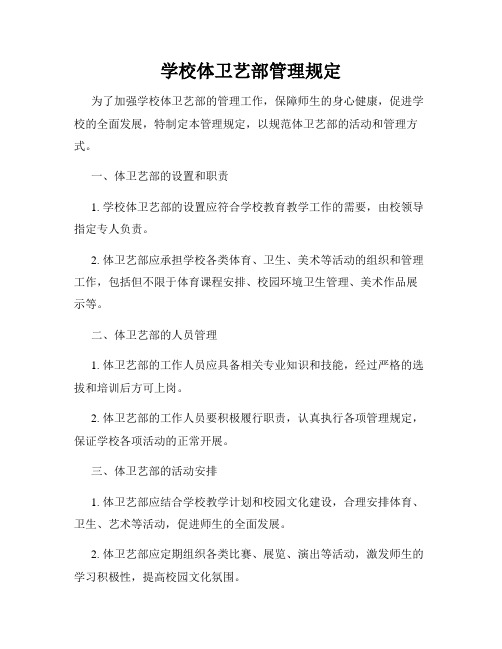 学校体卫艺部管理规定

为了加强学校体卫艺部的管理工作，保障师生的身心健康，促进学校的全面发展，特制定本管理规定，以规范体卫艺部的活动和管理方式。

一、体卫艺部的设置和职责

1. 学校体卫艺部的设置应符合学校教育教学工作的需要，由校领导指定专人负责。

2. 体卫艺部应承担学校各类体育、卫生、美术等活动的组织和管理工作，包括但不限于体育课程安排、校园环境卫生管理、美术作品展示等。

二、体卫艺部的人员管理

1. 体卫艺部的工作人员应具备相关专业知识和技能，经过严格的选拔和培训后方可上岗。

2. 体卫艺部的工作人员要积极履行职责，认真执行各项管理规定，保证学校各项活动的正常开展。

三、体卫艺部的活动安排

1. 体卫艺部应结合学校教学计划和校园文化建设，合理安排体育、卫生、艺术等活动，促进师生的全面发展。

2. 体卫艺部应定期组织各类比赛、展览、演出等活动，激发师生的学习积极性，提高校园文化氛围。